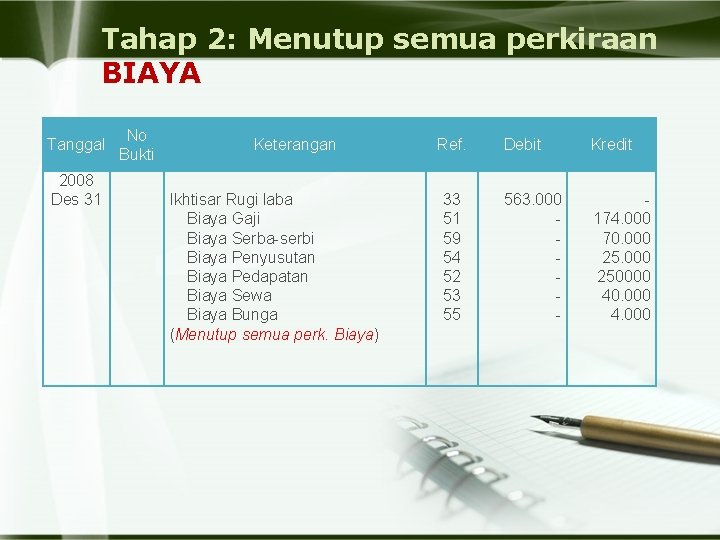 Tahap 2: Menutup semua perkiraan BIAYA

| Tanggal | No Bukti | Keterangan | Ref. | Debit | Kredit |
|---|---|---|---|---|---|
| 2008 Des 31 | | Ikhtisar Rugi laba | 33 | 563.000 | - |
| | | Biaya Gaji | 51 | - | 174.000 |
| | | Biaya Serba-serbi | 59 | - | 70.000 |
| | | Biaya Penyusutan | 54 | - | 25.000 |
| | | Biaya Pedapatan | 52 | - | 250000 |
| | | Biaya Sewa | 53 | - | 40.000 |
| | | Biaya Bunga | 55 | - | 4.000 |
| | | (Menutup semua perk. Biaya) | | | |